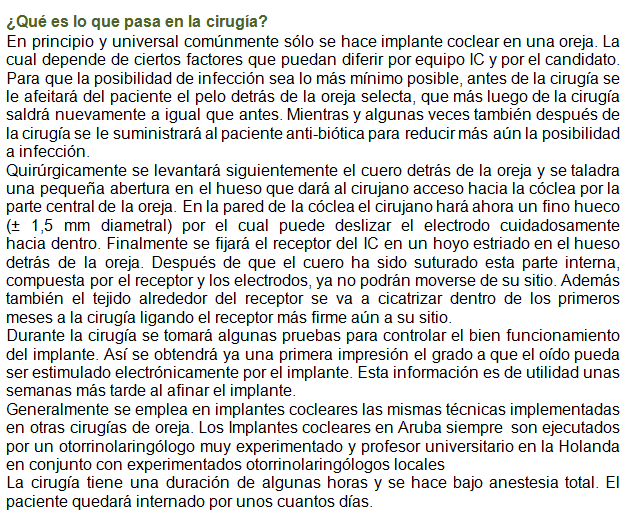 ¿Qué es lo que pasa en la cirugía?

En principio y universal comúnmente sólo se hace implante coclear en una oreja. La cual depende de ciertos factores que puedan diferir por equipo IC y por el candidato. Para que la posibilidad de infección sea lo más mínimo posible, antes de la cirugía se le afeitará del paciente el pelo detrás de la oreja selecta, que más luego de la cirugía saldrá nuevamente a igual que antes. Mientras y algunas veces también después de la cirugía se le suministrará al paciente anti-biótica para reducir más aún la posibilidad a infección.

Quirúrgicamente se levantará siguientemente el cuero detrás de la oreja y se taladra una pequeña abertura en el hueso que dará al cirujano acceso hacia la cóclea por la parte central de la oreja. En la pared de la cóclea el cirujano hará ahora un fino hueco (± 1,5 mm diametral) por el cual puede deslizar el electrodo cuidadosamente hacia dentro. Finalmente se fijará el receptor del IC en un hoyo estriado en el hueso detrás de la oreja. Después de que el cuero ha sido suturado esta parte interna, compuesta por el receptor y los electrodos, ya no podrán moverse de su sitio. Además también el tejido alrededor del receptor se va a cicatrizar dentro de los primeros meses a la cirugía ligando el receptor más firme aún a su sitio.

Durante la cirugía se tomará algunas pruebas para controlar el bien funcionamiento del implante. Así se obtendrá ya una primera impresión el grado a que el oído pueda ser estimulado electrónicamente por el implante. Esta información es de utilidad unas semanas más tarde al afinar el implante.

Generalmente se emplea en implantes cocleares las mismas técnicas implementadas en otras cirugías de oreja. Los Implantes cocleares en Aruba siempre son ejecutados por un otorrinolaringólogo muy experimentado y profesor universitario en la Holanda en conjunto con experimentados otorrinolaringólogos locales

La cirugía tiene una duración de algunas horas y se hace bajo anestesia total. El paciente quedará internado por unos cuantos días.